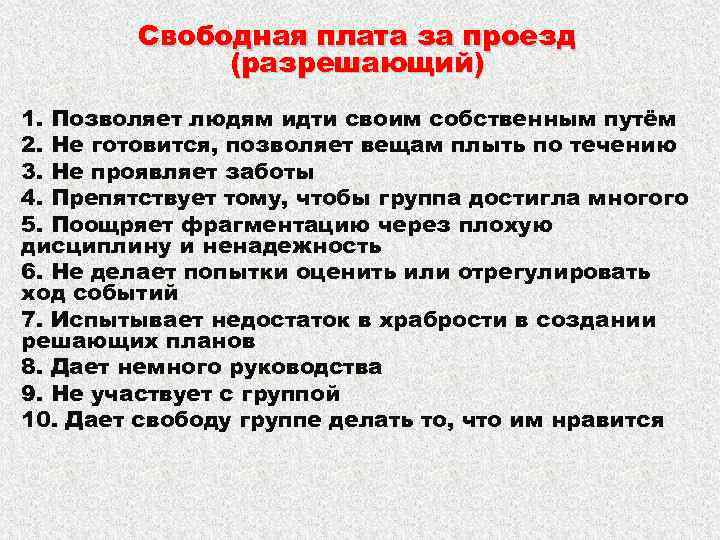 Свободная плата за проезд (разрешающий)

1. Позволяет людям идти своим собственным путём
2. Не готовится, позволяет вещам плыть по течению
3. Не проявляет заботы
4. Препятствует тому, чтобы группа достигла многого
5. Поощряет фрагментацию через плохую дисциплину и ненадежность
6. Не делает попытки оценить или отрегулировать ход событий
7. Испытывает недостаток в храбрости в создании решающих планов
8. Дает немного руководства
9. Не участвует с группой
10. Дает свободу группе делать то, что им нравится